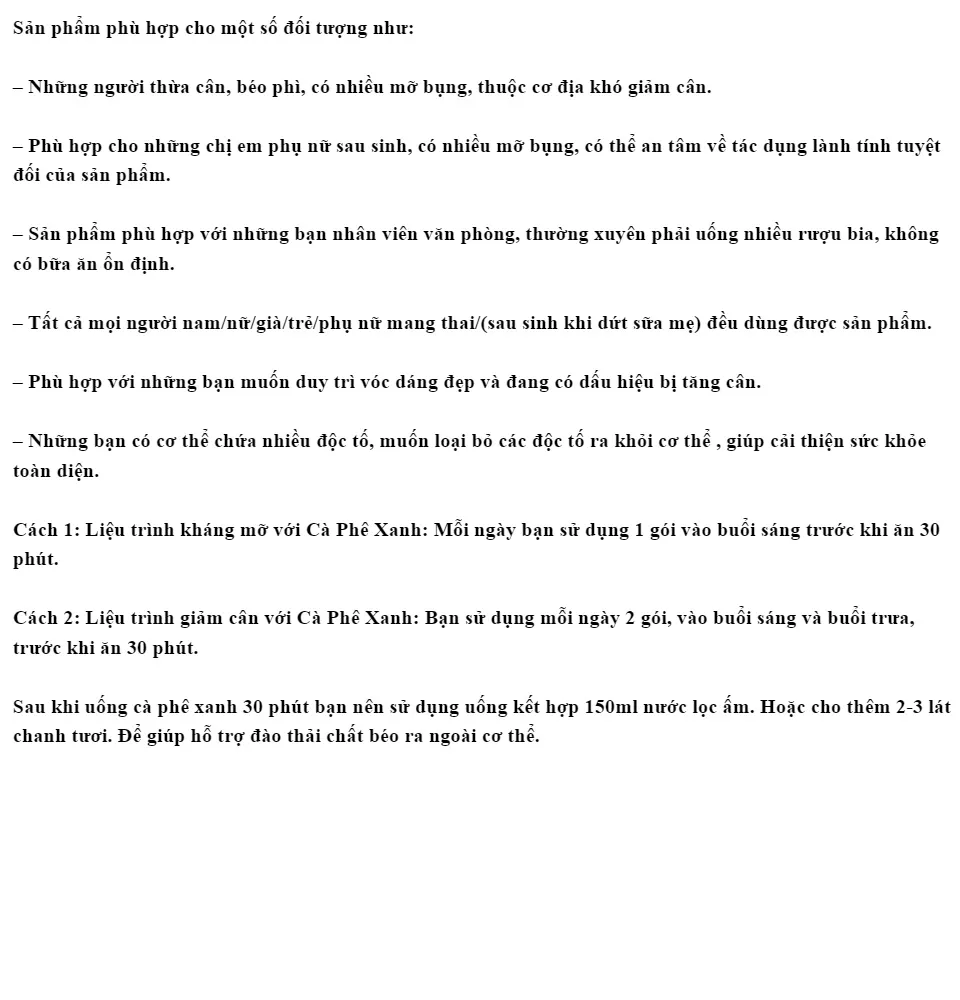 Sản phẩm phù hợp cho một số đối tượng như:

– Những người thừa cân, béo phì, có nhiều mỡ bụng, thuộc cơ địa khó giảm cân.

– Phù hợp cho những chị em phụ nữ sau sinh, có nhiều mỡ bụng, có thể an tâm về tác dụng lành tính tuyệt đối của sản phẩm.

– Sản phẩm phù hợp với những bạn nhân viên văn phòng, thường xuyên phải uống nhiều rượu bia, không có bữa ăn ổn định.

– Tất cả mọi người nam/nữ/già/trẻ/phụ nữ mang thai/(sau sinh khi dứt sữa mẹ) đều dùng được sản phẩm.

– Phù hợp với những bạn muốn duy trì vóc dáng đẹp và đang có dấu hiệu bị tăng cân.

– Những bạn có cơ thể chứa nhiều độc tố, muốn loại bỏ các độc tố ra khỏi cơ thể , giúp cải thiện sức khỏe toàn diện.

Cách 1: Liệu trình kháng mỡ với Cà Phê Xanh: Mỗi ngày bạn sử dụng 1 gói vào buổi sáng trước khi ăn 30 phút.

Cách 2: Liệu trình giảm cân với Cà Phê Xanh: Bạn sử dụng mỗi ngày 2 gói, vào buổi sáng và buổi trưa, trước khi ăn 30 phút.

Sau khi uống cà phê xanh 30 phút bạn nên sử dụng uống kết hợp 150ml nước lọc ấm. Hoặc cho thêm 2-3 lát chanh tươi. Để giúp hỗ trợ đào thải chất béo ra ngoài cơ thể.